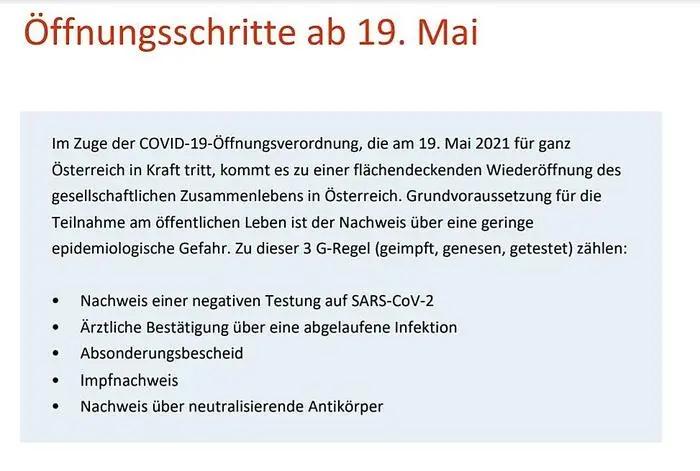 Öffnungsschritte ab 19. Mai

Im Zuge der COVID-19-Öffnungsverordnung, die am 19. Mai 2021 für ganz Österreich in Kraft tritt, kommt es zu einer flächendeckenden Wiederöffnung des gesellschaftlichen Zusammenlebens in Österreich. Grundvoraussetzung für die Teilnahme am öffentlichen Leben ist der Nachweis über eine geringe epidemiologische Gefahr. Zu dieser 3 G-Regel (geimpft, genesen, getestet) zählen:

• Nachweis einer negativen Testung auf SARS-CoV-2
• Ärztliche Bestätigung über eine abgelaufene Infektion
• Absonderungsbescheid
• Impfnachweis
• Nachweis über neutralisierende Antikörper